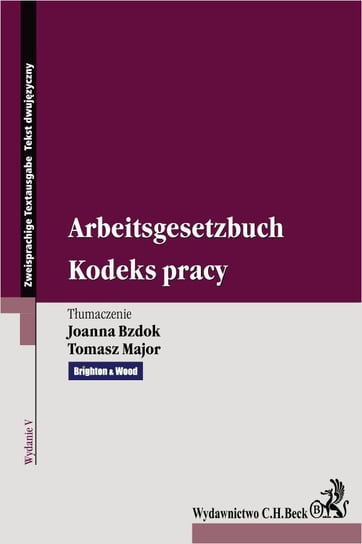 Zweisprachige Textausgabe Tekst dwujęzyczny

Arbeitsgesetzbuch
Kodeks pracy

Tłumaczenie
Joanna Bzdok
Tomasz Major
Brighton & Wood

Wydanie V

Wydawnictwo C.H.Beck